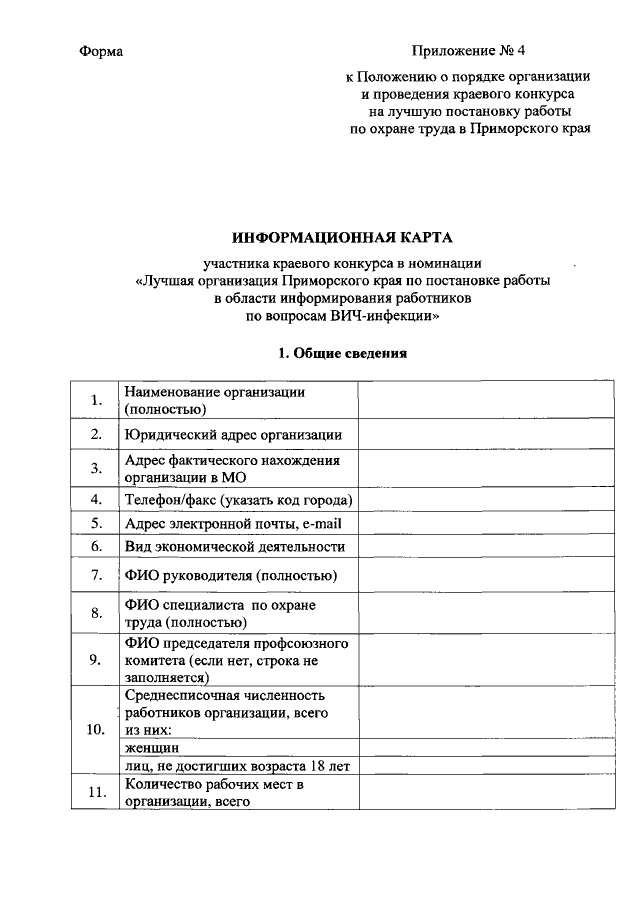 Форма

Приложение № 4
к Положению о порядке организации
и проведения краевого конкурса
на лучшую постановку работы
по охране труда в Приморского края

ИНФОРМАЦИОННАЯ КАРТА

участника краевого конкурса в номинации
«Лучшая организация Приморского края по постановке работы
в области информирования работников
по вопросам ВИЧ-инфекции»

1. Общие сведения

| 1. | Наименование организации (полностью) | |
|---|---|---|
| 2. | Юридический адрес организации | |
| 3. | Адрес фактического нахождения организации в МО | |
| 4. | Телефон/факс (указать код города) | |
| 5. | Адрес электронной почты, e-mail | |
| 6. | Вид экономической деятельности | |
| 7. | ФИО руководителя (полностью) | |
| 8. | ФИО специалиста по охране труда (полностью) | |
| 9. | ФИО председателя профсоюзного комитета (если нет, строка не заполняется) | |
| 10. | Среднесписочная численность работников организации, всего из них: | |
| | женщин | |
| | лиц, не достигших возраста 18 лет | |
| 11. | Количество рабочих мест в организации, всего | |